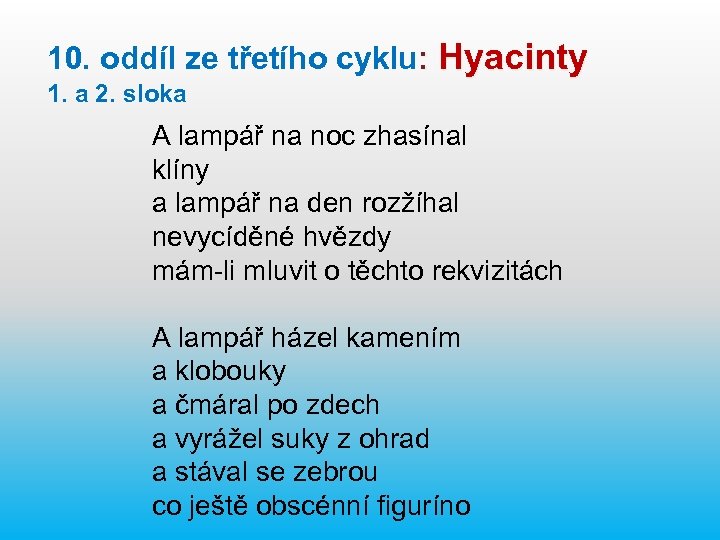 10. oddíl ze třetího cyklu: Hyacinty
1. a 2. sloka

A lampář na noc zhasínal
klíny
a lampář na den rozžíhal
nevycíděné hvězdy
mám-li mluvit o těchto rekvizitách

A lampář házel kamením
a klobouky
a čmáral po zdech
a vyrážel suky z ohrad
a stával se zebrou
co ještě obscénní figuríno